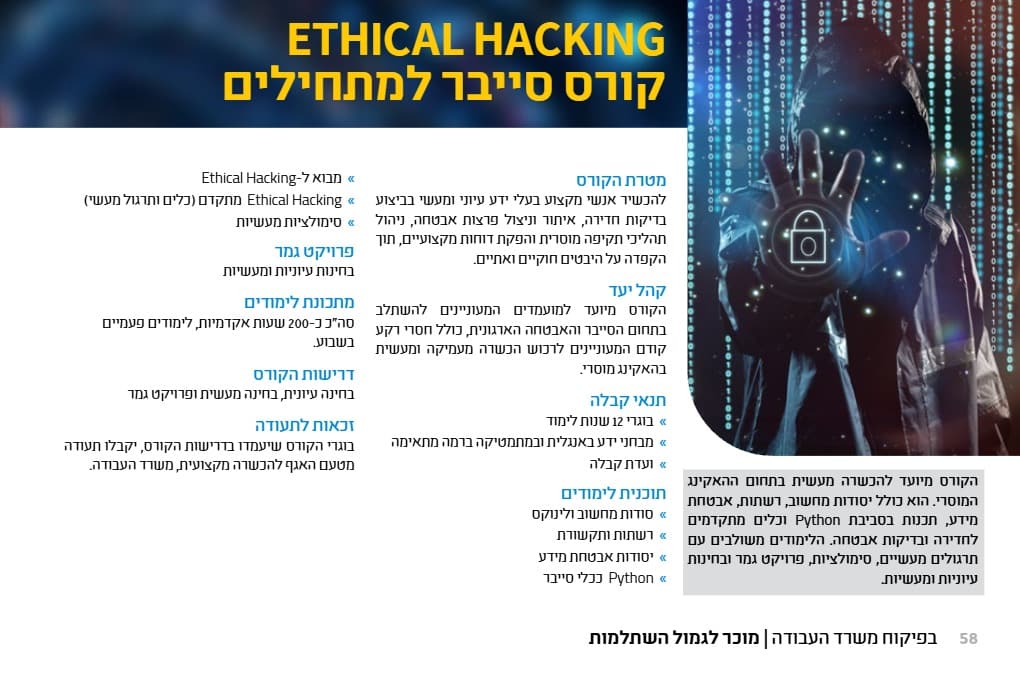 ETHICAL HACKING
קורס סייבר למתחילים

הקורס מיועד להכשרה מעשית בתחום ההאקינג המוסרי. הוא כולל יסודות מחשוב, רשתות, אבטחת מידע, תכנות בסביבת Python וכלים מתקדמים לחדירה ובדיקות אבטחה. הלימודים משולבים עם תרגולים מעשיים, סימולציות, פרויקט גמר ובחינות עיוניות ומעשיות.

מטרת הקורס
להכשיר אנשי מקצוע בעלי ידע עיוני ומעשי בביצוע בדיקות חדירה, איתור וניצול פרצות אבטחה, ניהול תהליכי תקיפה מוסרית והפקת דוחות מקצועיים, תוך הקפדה על היבטים חוקיים ואתיים.

קהל יעד
הקורס מיועד למועמדים המעוניינים להשתלב בתחום הסייבר והאבטחה הארגונית, כולל חסרי רקע קודם המעוניינים לרכוש הכשרה מעמיקה ומעשית בהאקינג מוסרי.

תנאי קבלה
» בוגרי 12 שנות לימוד
» מבחני ידע באנגלית ובמתמטיקה ברמה מתאימה
» ועדת קבלה

תוכנית לימודים
» סודות מחשוב ולינוקס
» רשתות ותקשורת
» יסודות אבטחת מידע
» Python ככלי סייבר
» מבוא ל-Ethical Hacking
» Ethical Hacking מתקדם (כלים ותרגול מעשי)
» סימולציות מעשיות

פרויקט גמר
בחינות עיוניות ומעשיות

מתכונת לימודים
סה"כ כ-200 שעות אקדמיות, לימודים פעמיים בשבוע.

דרישות הקורס
בחינה עיונית, בחינה מעשית ופרויקט גמר

זכאות לתעודה
בוגרי הקורס שיעמדו בדרישות הקורס, יקבלו תעודה מטעם האגף להכשרה מקצועית, משרד העבודה.

58 בפיקוח משרד העבודה | מוכר לגמול השתלמות